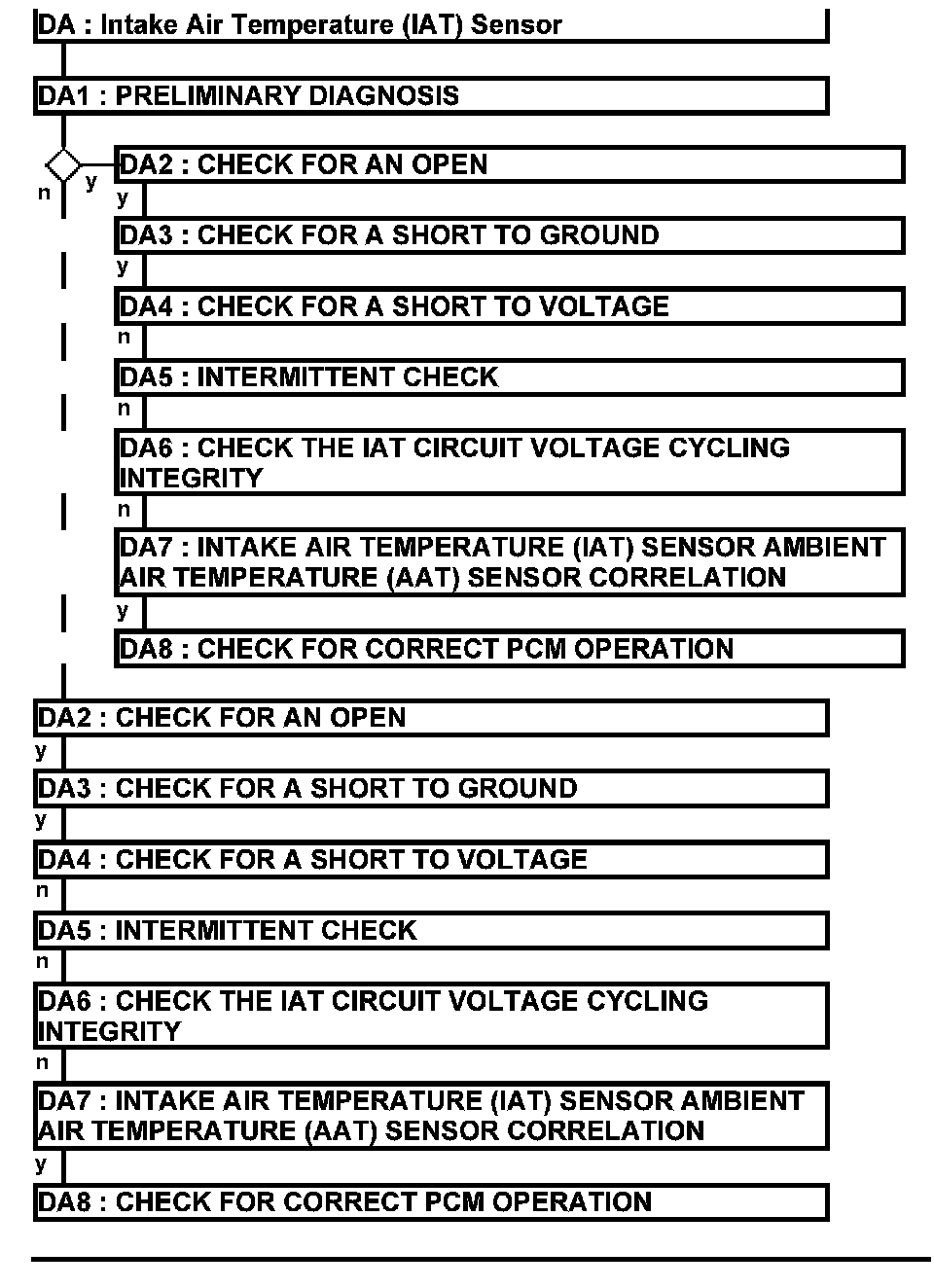 DA : Intake Air Temperature (IAT) Sensor

DA1 : PRELIMINARY DIAGNOSIS

n y

DA2 : CHECK FOR AN OPEN

y

DA3 : CHECK FOR A SHORT TO GROUND

y

DA4 : CHECK FOR A SHORT TO VOLTAGE

n

DA5 : INTERMITTENT CHECK

n

DA6 : CHECK THE IAT CIRCUIT VOLTAGE CYCLING INTEGRITY

n

DA7 : INTAKE AIR TEMPERATURE (IAT) SENSOR AMBIENT AIR TEMPERATURE (AAT) SENSOR CORRELATION

y

DA8 : CHECK FOR CORRECT PCM OPERATION

DA2 : CHECK FOR AN OPEN

y

DA3 : CHECK FOR A SHORT TO GROUND

y

DA4 : CHECK FOR A SHORT TO VOLTAGE

n

DA5 : INTERMITTENT CHECK

n

DA6 : CHECK THE IAT CIRCUIT VOLTAGE CYCLING INTEGRITY

n

DA7 : INTAKE AIR TEMPERATURE (IAT) SENSOR AMBIENT AIR TEMPERATURE (AAT) SENSOR CORRELATION

y

DA8 : CHECK FOR CORRECT PCM OPERATION